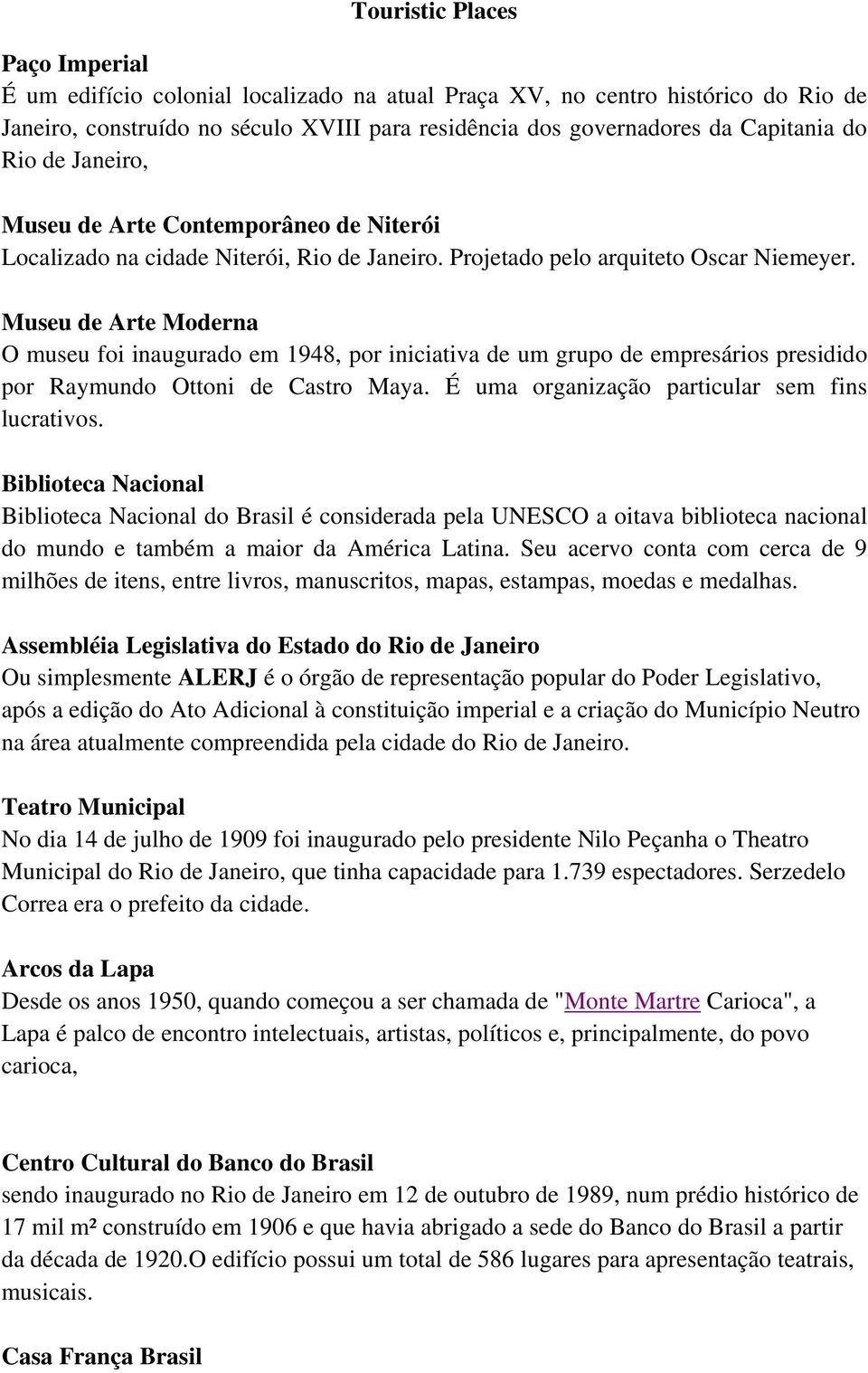 Touristic Places

Paço Imperial
É um edifício colonial localizado na atual Praça XV, no centro histórico do Rio de Janeiro, construído no século XVIII para residência dos governadores da Capitania do Rio de Janeiro,

Museu de Arte Contemporâneo de Niterói
Localizado na cidade Niterói, Rio de Janeiro. Projetado pelo arquiteto Oscar Niemeyer.

Museu de Arte Moderna
O museu foi inaugurado em 1948, por iniciativa de um grupo de empresários presidido por Raymundo Ottoni de Castro Maya. É uma organização particular sem fins lucrativos.

Biblioteca Nacional
Biblioteca Nacional do Brasil é considerada pela UNESCO a oitava biblioteca nacional do mundo e também a maior da América Latina. Seu acervo conta com cerca de 9 milhões de itens, entre livros, manuscritos, mapas, estampas, moedas e medalhas.

Assembléia Legislativa do Estado do Rio de Janeiro
Ou simplesmente ALERJ é o órgão de representação popular do Poder Legislativo, após a edição do Ato Adicional à constituição imperial e a criação do Município Neutro na área atualmente compreendida pela cidade do Rio de Janeiro.

Teatro Municipal
No dia 14 de julho de 1909 foi inaugurado pelo presidente Nilo Peçanha o Theatro Municipal do Rio de Janeiro, que tinha capacidade para 1.739 espectadores. Serzedelo Correa era o prefeito da cidade.

Arcos da Lapa
Desde os anos 1950, quando começou a ser chamada de "Monte Martre Carioca", a Lapa é palco de encontro intelectuais, artistas, políticos e, principalmente, do povo carioca,

Centro Cultural do Banco do Brasil
sendo inaugurado no Rio de Janeiro em 12 de outubro de 1989, num prédio histórico de 17 mil m² construído em 1906 e que havia abrigado a sede do Banco do Brasil a partir da década de 1920.O edifício possui um total de 586 lugares para apresentação teatrais, musicais.

Casa França Brasil